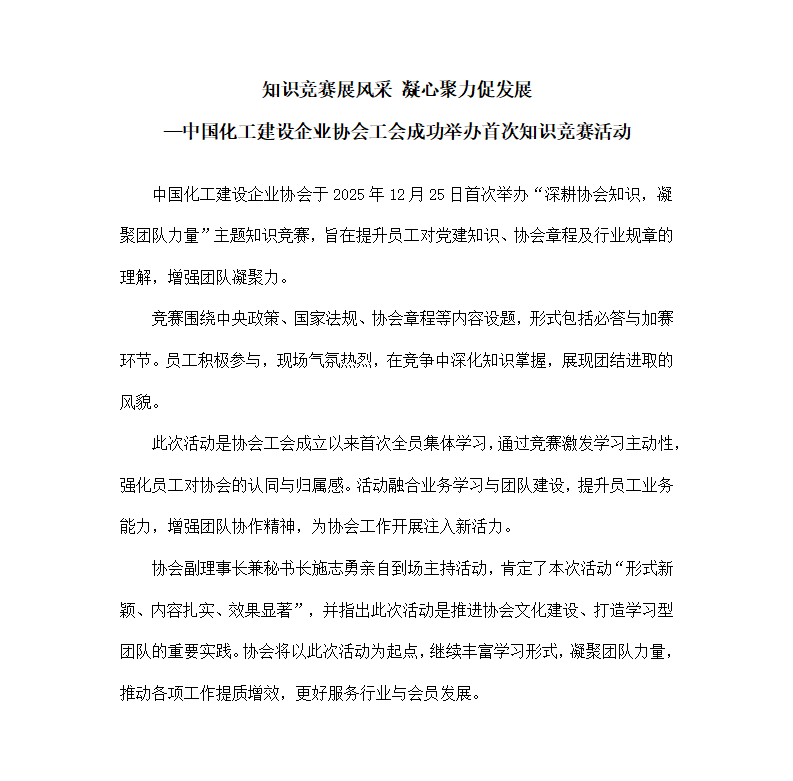 知识竞赛展风采 凝心聚力促发展

—中国化工建设企业协会工会成功举办首次知识竞赛活动

中国化工建设企业协会于 2025 年 12 月 25 日首次举办“深耕协会知识，凝聚团队力量”主题知识竞赛，旨在提升员工对党建知识、协会章程及行业规章的理解，增强团队凝聚力。

竞赛围绕中央政策、国家法规、协会章程等内容设题，形式包括必答与加赛环节。员工积极参与，现场气氛热烈，在竞争中深化知识掌握，展现团结进取的风貌。

此次活动是协会工会成立以来首次全员集体学习，通过竞赛激发学习主动性，强化员工对协会的认同与归属感。活动融合业务学习与团队建设，提升员工业务能力，增强团队协作精神，为协会工作开展注入新活力。

协会副理事长兼秘书长施志勇亲自到场主持活动，肯定了本次活动“形式新颖、内容扎实、效果显著”，并指出此次活动是推进协会文化建设、打造学习型团队的重要实践。协会将以此次活动为起点，继续丰富学习形式，凝聚团队力量，推动各项工作提质增效，更好服务行业与会员发展。